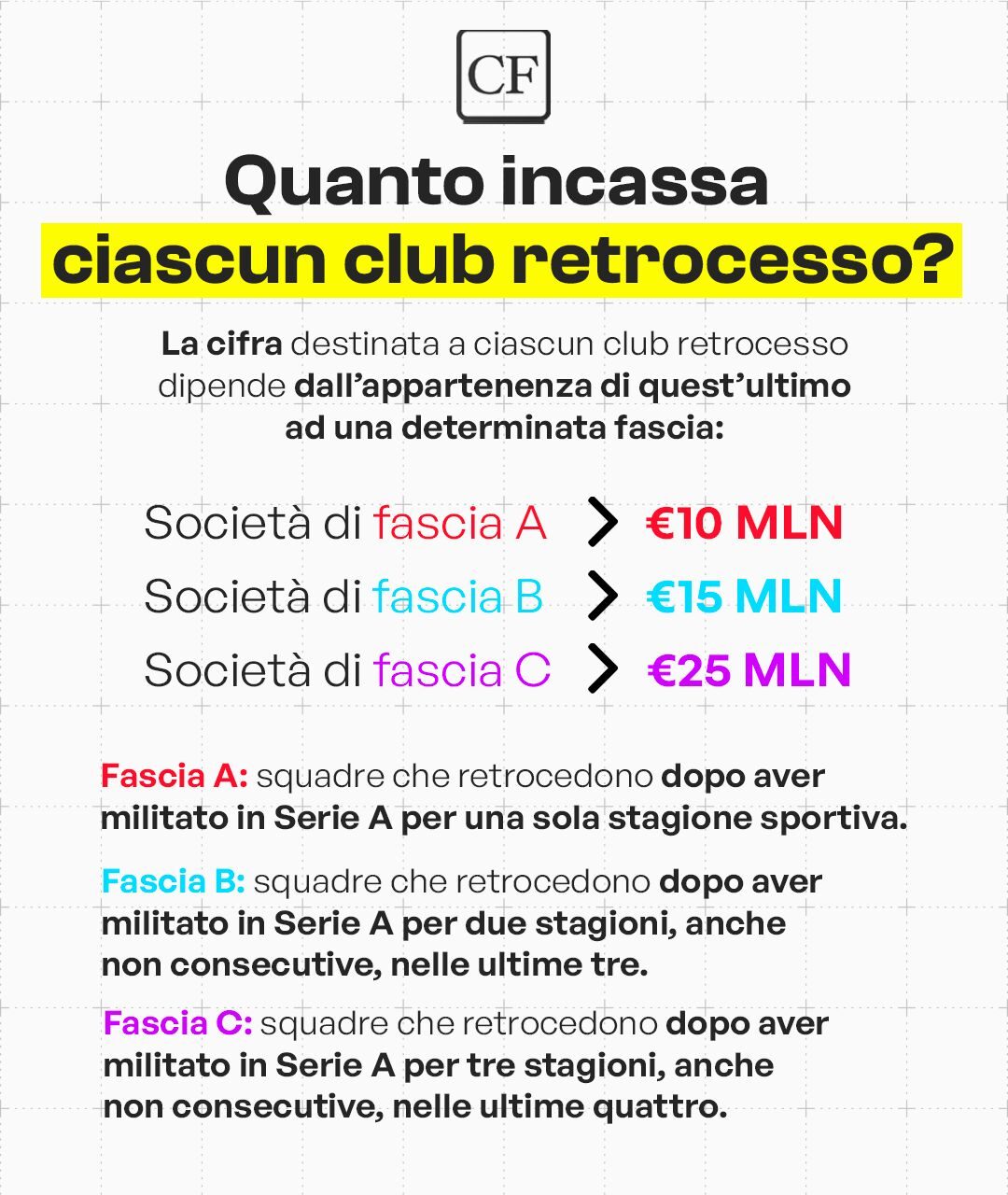 CF

Quanto incassa
ciascun club retrocesso?

La cifra destinata a ciascun club retrocesso dipende dall'appartenenza di quest'ultimo ad una determinata fascia:

Società di fascia A > €10 MLN
Società di fascia B > €15 MLN
Società di fascia C > €25 MLN

Fascia A: squadre che retrocedono dopo aver militato in Serie A per una sola stagione sportiva.

Fascia B: squadre che retrocedono dopo aver militato in Serie A per due stagioni, anche non consecutive, nelle ultime tre.

Fascia C: squadre che retrocedono dopo aver militato in Serie A per tre stagioni, anche non consecutive, nelle ultime quattro.